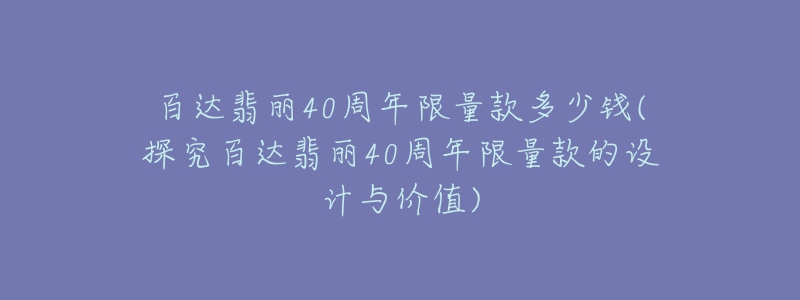 百达翡丽40周年限量款多少钱(探究百达翡丽40周年限量款的设计与价值)